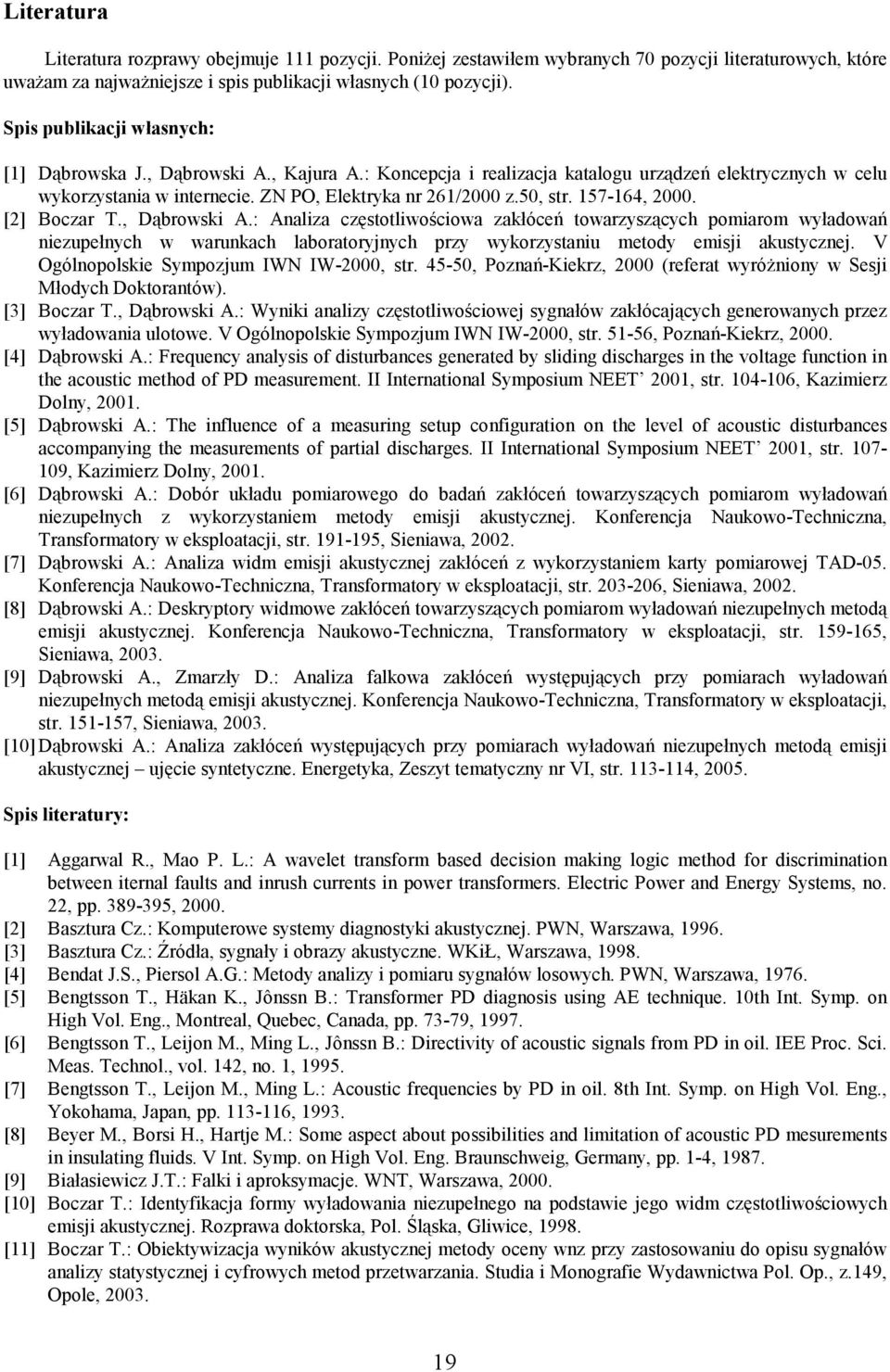 Literatura

Literatura rozprawy obejmuje 111 pozycji. Poniżej zestawiłem wybranych 70 pozycji literaturowych, które uważam za najważniejsze i spis publikacji własnych (10 pozycji).

Spis publikacji własnych:

[1] Dąbrowska J., Dąbrowski A., Kajura A.: Koncepcja i realizacja katalogu urządzeń elektrycznych w celu wykorzystania w internecie. ZN PO, Elektryka nr 261/2000 z.50, str. 157-164, 2000.
[2] Boczar T., Dąbrowski A.: Analiza częstotliwościowa zakłóceń towarzyszących pomiarom wyładowań niezupełnych w warunkach laboratoryjnych przy wykorzystaniu metody emisji akustycznej. V Ogólnopolskie Sympozjum IWN IW-2000, str. 45-50, Poznań-Kiekrz, 2000 (referat wyróżniony w Sesji Młodych Doktorantów).
[3] Boczar T., Dąbrowski A.: Wyniki analizy częstotliwościowej sygnałów zakłócających generowanych przez wyładowania ulotowe. V Ogólnopolskie Sympozjum IWN IW-2000, str. 51-56, Poznań-Kiekrz, 2000.
[4] Dąbrowski A.: Frequency analysis of disturbances generated by sliding discharges in the voltage function in the acoustic method of PD measurement. II International Symposium NEET' 2001, str. 104-106, Kazimierz Dolny, 2001.
[5] Dąbrowski A.: The influence of a measuring setup configuration on the level of acoustic disturbances accompanying the measurements of partial discharges. II International Symposium NEET' 2001, str. 107-109, Kazimierz Dolny, 2001.
[6] Dąbrowski A.: Dobór układu pomiarowego do badań zakłóceń towarzyszących pomiarom wyładowań niezupełnych z wykorzystaniem metody emisji akustycznej. Konferencja Naukowo-Techniczna, Transformatory w eksploatacji, str. 191-195, Sieniawa, 2002.
[7] Dąbrowski A.: Analiza widm emisji akustycznej zakłóceń z wykorzystaniem karty pomiarowej TAD-05. Konferencja Naukowo-Techniczna, Transformatory w eksploatacji, str. 203-206, Sieniawa, 2002.
[8] Dąbrowski A.: Deskryptory widmowe zakłóceń towarzyszących pomiarom wyładowań niezupełnych metodą emisji akustycznej. Konferencja Naukowo-Techniczna, Transformatory w eksploatacji, str. 159-165, Sieniawa, 2003.
[9] Dąbrowski A., Zmarzły D.: Analiza falkowa zakłóceń występujących przy pomiarach wyładowań niezupełnych metodą emisji akustycznej. Konferencja Naukowo-Techniczna, Transformatory w eksploatacji, str. 151-157, Sieniawa, 2003.
[10] Dąbrowski A.: Analiza zakłóceń występujących przy pomiarach wyładowań niezupełnych metodą emisji akustycznej – ujęcie syntetyczne. Energetyka, Zeszyt tematyczny nr VI, str. 113-114, 2005.

Spis literatury:

[1] Aggarwal R., Mao P. L.: A wavelet transform based decision making logic method for discrimination between iternal faults and inrush currents in power transformers. Electric Power and Energy Systems, no. 22, pp. 389-395, 2000.
[2] Basztura Cz.: Komputerowe systemy diagnostyki akustycznej. PWN, Warszawa, 1996.
[3] Basztura Cz.: Źródła, sygnały i obrazy akustyczne. WKiŁ, Warszawa, 1998.
[4] Bendat J.S., Piersol A.G.: Metody analizy i pomiaru sygnałów losowych. PWN, Warszawa, 1976.
[5] Bengtsson T., Häkan K., Jônssn B.: Transformer PD diagnosis using AE technique. 10th Int. Symp. on High Vol. Eng., Montreal, Quebec, Canada, pp. 73-79, 1997.
[6] Bengtsson T., Leijon M., Ming L., Jônssn B.: Directivity of acoustic signals from PD in oil. IEE Proc. Sci. Meas. Technol., vol. 142, no. 1, 1995.
[7] Bengtsson T., Leijon M., Ming L.: Acoustic frequencies by PD in oil. 8th Int. Symp. on High Vol. Eng., Yokohama, Japan, pp. 113-116, 1993.
[8] Beyer M., Borsi H., Hartje M.: Some aspect about possibilities and limitation of acoustic PD mesurements in insulating fluids. V Int. Symp. on High Vol. Eng. Braunschweig, Germany, pp. 1-4, 1987.
[9] Białasiewicz J.T.: Falki i aproksymacje. WNT, Warszawa, 2000.
[10] Boczar T.: Identyfikacja formy wyładowania niezupełnego na podstawie jego widm częstotliwościowych emisji akustycznej. Rozprawa doktorska, Pol. Śląska, Gliwice, 1998.
[11] Boczar T.: Obiektywizacja wyników akustycznej metody oceny wnz przy zastosowaniu do opisu sygnałów analizy statystycznej i cyfrowych metod przetwarzania. Studia i Monografie Wydawnictwa Pol. Op., z.149, Opole, 2003.

19